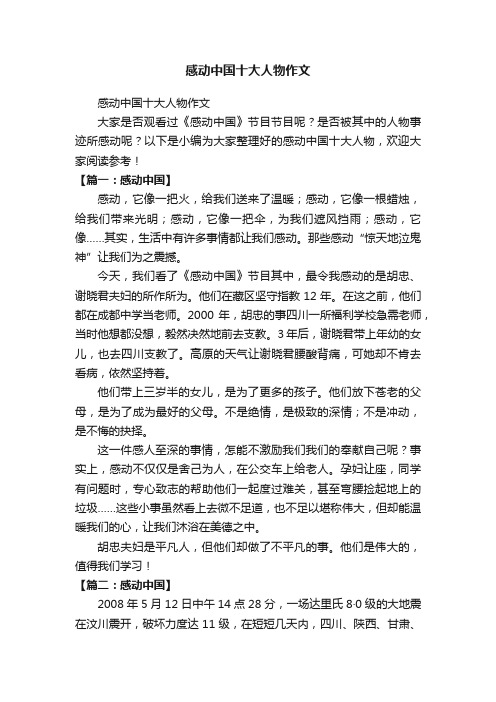 感动中国十大人物作文

感动中国十大人物作文

大家是否观看过《感动中国》节目节目呢？是否被其中的人物事迹所感动呢？以下是小编为大家整理好的感动中国十大人物，欢迎大家阅读参考！

【篇一：感动中国】

感动，它像一把火，给我们送来了温暖；感动，它像一根蜡烛，给我们带来光明；感动，它像一把伞，为我们遮风挡雨；感动，它像……其实，生活中有许多事情都让我们感动。那些感动“惊天地泣鬼神”让我们为之震撼。

今天，我们看了《感动中国》节目其中，最令我感动的是胡忠、谢晓君夫妇的所作所为。他们在藏区坚守指教 12 年。在这之前，他们都在成都中学当老师。2000 年，胡忠的事四川一所福利学校急需老师，当时他想都没想，毅然决然地前去支教。3 年后，谢晓君带上年幼的女儿，也去四川支教了。高原的天气让谢晓君腰酸背痛，可她却不肯去看病，依然坚持着。

他们带上三岁半的女儿，是为了更多的孩子。他们放下苍老的父母，是为了成为最好的父母。不是绝情，是极致的深情；不是冲动，是不悔的抉择。

这一件感人至深的事情，怎能不激励我们我们的奉献自己呢？事实上，感动不仅仅是舍己为人，在公交车上给老人。孕妇让座，同学有问题时，专心致志的帮助他们一起度过难关，甚至弯腰捡起地上的垃圾……这些小事虽然看上去微不足道，也不足以堪称伟大，但却能温暖我们的心，让我们沐浴在美德之中。

胡忠夫妇是平凡人，但他们却做了不平凡的事。他们是伟大的，值得我们学习！

【篇二：感动中国】

2008 年 5 月 12 日中午 14 点 28 分，一场达里氏 8·0 级的大地震在汶川震开，破坏力度达 11 级，在短短几天内，四川、陕西、甘肃、